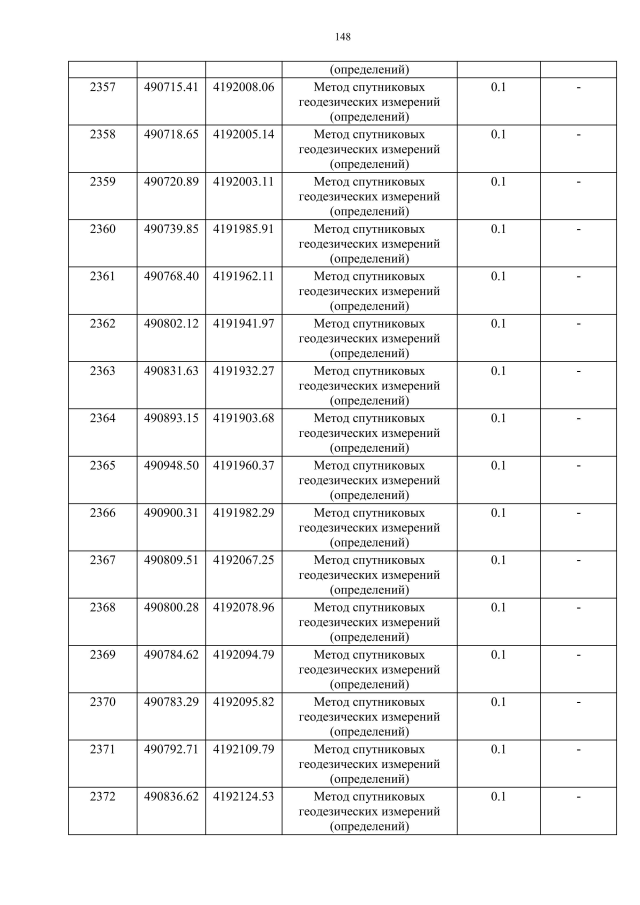 148

|  |  |  | (определений) |  |  |
|---|---|---|---|---|---|
| 2357 | 490715.41 | 4192008.06 | Метод спутниковых геодезических измерений (определений) | 0.1 | - |
| 2358 | 490718.65 | 4192005.14 | Метод спутниковых геодезических измерений (определений) | 0.1 | - |
| 2359 | 490720.89 | 4192003.11 | Метод спутниковых геодезических измерений (определений) | 0.1 | - |
| 2360 | 490739.85 | 4191985.91 | Метод спутниковых геодезических измерений (определений) | 0.1 | - |
| 2361 | 490768.40 | 4191962.11 | Метод спутниковых геодезических измерений (определений) | 0.1 | - |
| 2362 | 490802.12 | 4191941.97 | Метод спутниковых геодезических измерений (определений) | 0.1 | - |
| 2363 | 490831.63 | 4191932.27 | Метод спутниковых геодезических измерений (определений) | 0.1 | - |
| 2364 | 490893.15 | 4191903.68 | Метод спутниковых геодезических измерений (определений) | 0.1 | - |
| 2365 | 490948.50 | 4191960.37 | Метод спутниковых геодезических измерений (определений) | 0.1 | - |
| 2366 | 490900.31 | 4191982.29 | Метод спутниковых геодезических измерений (определений) | 0.1 | - |
| 2367 | 490809.51 | 4192067.25 | Метод спутниковых геодезических измерений (определений) | 0.1 | - |
| 2368 | 490800.28 | 4192078.96 | Метод спутниковых геодезических измерений (определений) | 0.1 | - |
| 2369 | 490784.62 | 4192094.79 | Метод спутниковых геодезических измерений (определений) | 0.1 | - |
| 2370 | 490783.29 | 4192095.82 | Метод спутниковых геодезических измерений (определений) | 0.1 | - |
| 2371 | 490792.71 | 4192109.79 | Метод спутниковых геодезических измерений (определений) | 0.1 | - |
| 2372 | 490836.62 | 4192124.53 | Метод спутниковых геодезических измерений (определений) | 0.1 | - |